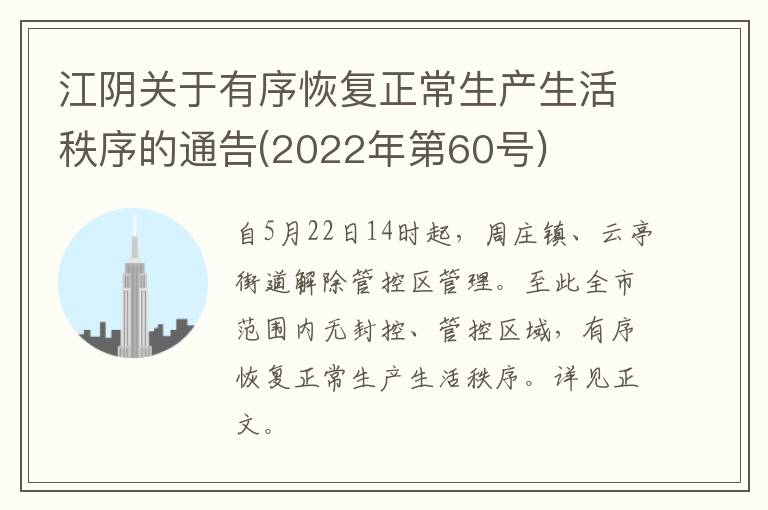 江阴关于有序恢复正常生产生活秩序的通告(2022年第60号)

自5月22日14时起，周庄镇、云亭街道解除管控区管理。至此全市范围内无封控、管控区域，有序恢复正常生产生活秩序。详见正文。